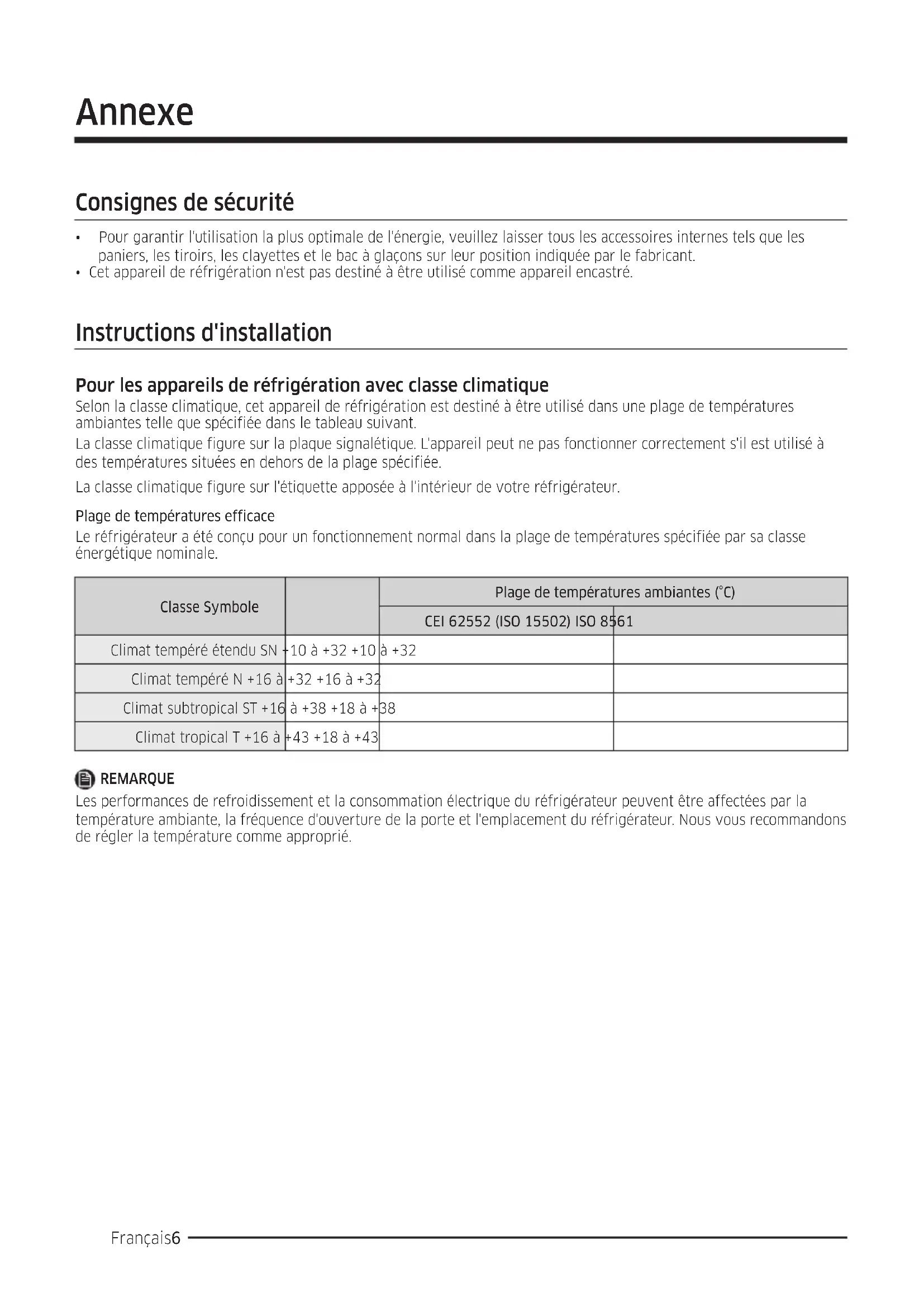 Annexe

Consignes de sécurité

• Pour garantir l'utilisation la plus optimale de l'énergie, veuillez laisser tous les accessoires internes tels que les paniers, les tiroirs, les clayettes et le bac à glaçons sur leur position indiquée par le fabricant.
• Cet appareil de réfrigération n'est pas destiné à être utilisé comme appareil encastré.

Instructions d'installation

Pour les appareils de réfrigération avec classe climatique
Selon la classe climatique, cet appareil de réfrigération est destiné à être utilisé dans une plage de températures ambiantes telle que spécifiée dans le tableau suivant.

La classe climatique figure sur la plaque signalétique. L'appareil peut ne pas fonctionner correctement s'il est utilisé à des températures situées en dehors de la plage spécifiée.

La classe climatique figure sur l'étiquette apposée à l'intérieur de votre réfrigérateur.

Plage de températures efficace
Le réfrigérateur a été conçu pour un fonctionnement normal dans la plage de températures spécifiée par sa classe énergétique nominale.

| Classe Symbole | | Plage de températures ambiantes (°C) | |
|---|---|---|---|
| | | CEI 62552 (ISO 15502) ISO 8561 | |
| Climat tempéré étendu SN +10 à +32 +10 à +32 | | | |
| Climat tempéré N +16 à +32 +16 à +32 | | | |
| Climat subtropical ST +16 à +38 +18 à +38 | | | |
| Climat tropical T +16 à +43 +18 à +43 | | | |

REMARQUE
Les performances de refroidissement et la consommation électrique du réfrigérateur peuvent être affectées par la température ambiante, la fréquence d'ouverture de la porte et l'emplacement du réfrigérateur. Nous vous recommandons de régler la température comme approprié.

Français6